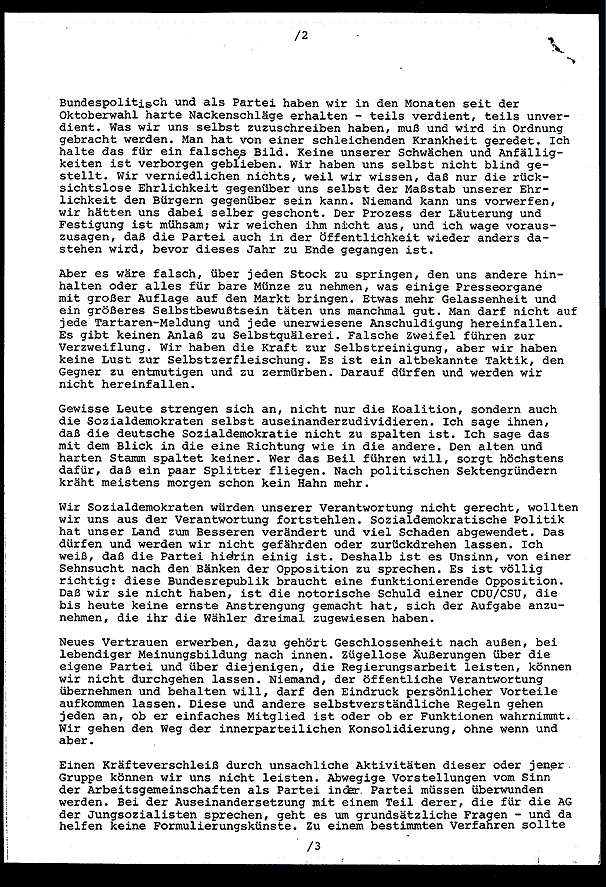 /2

Bundespolitisch und als Partei haben wir in den Monaten seit der Oktoberwahl harte Nackenschläge erhalten - teils verdient, teils unverdient. Was wir uns selbst zuzuschreiben haben, muß und wird in Ordnung gebracht werden. Man hat von einer schleichenden Krankheit geredet. Ich halte das für ein falsches Bild. Keine unserer Schwächen und Anfälligkeiten ist verborgen geblieben. Wir haben uns selbst nicht blind gestellt. Wir verniedlichen nichts, weil wir wissen, daß nur die rücksichtslose Ehrlichkeit gegenüber uns selbst der Maßstab unserer Ehrlichkeit den Bürgern gegenüber sein kann. Niemand kann uns vorwerfen, wir hätten uns dabei selber geschont. Der Prozess der Läuterung und Festigung ist mühsam; wir weichen ihm nicht aus, und ich wage vorauszusagen, daß die Partei auch in der Öffentlichkeit wieder anders dastehen wird, bevor dieses Jahr zu Ende gegangen ist.

Aber es wäre falsch, über jeden Stock zu springen, den uns andere hinhalten oder alles für bare Münze zu nehmen, was einige Presseorgane mit großer Auflage auf den Markt bringen. Etwas mehr Gelassenheit und ein größeres Selbstbewußtsein täten uns manchmal gut. Man darf nicht auf jede Tartaren-Meldung und jede unerwiesene Anschuldigung hereinfallen. Es gibt keinen Anlaß zu Selbstquälerei. Falsche Zweifel führen zur Verzweiflung. Wir haben die Kraft zur Selbstreinigung, aber wir haben keine Lust zur Selbstzerfleischung. Es ist ein altbekannte Taktik, den Gegner zu entmutigen und zu zermürben. Darauf dürfen und werden wir nicht hereinfallen.

Gewisse Leute strengen sich an, nicht nur die Koalition, sondern auch die Sozialdemokraten selbst auseinanderzudividieren. Ich sage ihnen, daß die deutsche Sozialdemokratie nicht zu spalten ist. Ich sage das mit dem Blick in die eine Richtung wie in die andere. Den alten und harten Stamm spaltet keiner. Wer das Beil führen will, sorgt höchstens dafür, daß ein paar Splitter fliegen. Nach politischen Sektengründern kräht meistens morgen schon kein Hahn mehr.

Wir Sozialdemokraten würden unserer Verantwortung nicht gerecht, wollten wir uns aus der Verantwortung fortstehlen. Sozialdemokratische Politik hat unser Land zum Besseren verändert und viel Schaden abgewendet. Das dürfen und werden wir nicht gefährden oder zurückdrehen lassen. Ich weiß, daß die Partei hierin einig ist. Deshalb ist es Unsinn, von einer Sehnsucht nach den Bänken der Opposition zu sprechen. Es ist völlig richtig: diese Bundesrepublik braucht eine funktionierende Opposition. Daß wir sie nicht haben, ist die notorische Schuld einer CDU/CSU, die bis heute keine ernste Anstrengung gemacht hat, sich der Aufgabe anzunehmen, die ihr die Wähler dreimal zugewiesen haben.

Neues Vertrauen erwerben, dazu gehört Geschlossenheit nach außen, bei lebendiger Meinungsbildung nach innen. Zügellose Äußerungen über die eigene Partei und über diejenigen, die Regierungsarbeit leisten, können wir nicht durchgehen lassen. Niemand, der öffentliche Verantwortung übernehmen und behalten will, darf den Eindruck persönlicher Vorteile aufkommen lassen. Diese und andere selbstverständliche Regeln gehen jeden an, ob er einfaches Mitglied ist oder ob er Funktionen wahrnimmt. Wir gehen den Weg der innerparteilichen Konsolidierung, ohne wenn und aber.

Einen Kräfteverschleiß durch unsachliche Aktivitäten dieser oder jener Gruppe können wir uns nicht leisten. Abwegige Vorstellungen vom Sinn der Arbeitsgemeinschaften als Partei in der Partei müssen überwunden werden. Bei der Auseinandersetzung mit einem Teil derer, die für die AG der Jungsozialisten sprechen, geht es um grundsätzliche Fragen - und da helfen keine Formulierungskünste. Zu einem bestimmten Verfahren sollte

/3